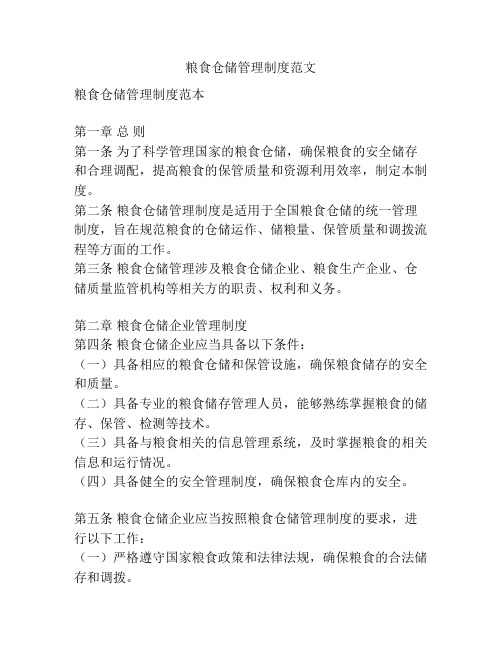 粮食仓储管理制度范文

粮食仓储管理制度范本

第一章 总 则
第一条 为了科学管理国家的粮食仓储，确保粮食的安全储存和合理调配，提高粮食的保管质量和资源利用效率，制定本制度。
第二条 粮食仓储管理制度是适用于全国粮食仓储的统一管理制度，旨在规范粮食的仓储运作、储粮量、保管质量和调拨流程等方面的工作。
第三条 粮食仓储管理涉及粮食仓储企业、粮食生产企业、仓储质量监管机构等相关方的职责、权利和义务。

第二章 粮食仓储企业管理制度
第四条 粮食仓储企业应当具备以下条件：
（一）具备相应的粮食仓储和保管设施，确保粮食储存的安全和质量。
（二）具备专业的粮食储存管理人员，能够熟练掌握粮食的储存、保管、检测等技术。
（三）具备与粮食相关的信息管理系统，及时掌握粮食的相关信息和运行情况。
（四）具备健全的安全管理制度，确保粮食仓库内的安全。

第五条 粮食仓储企业应当按照粮食仓储管理制度的要求，进行以下工作：
（一）严格遵守国家粮食政策和法律法规，确保粮食的合法储存和调拨。